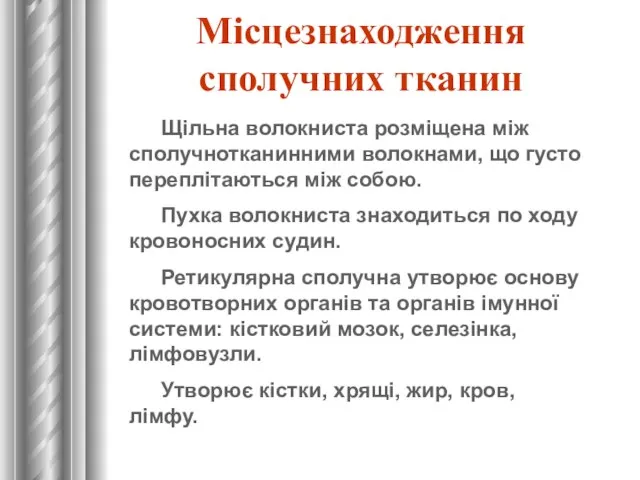 Місцезнаходження сполучних тканин

Щільна волокниста розміщена між сполучнотканинними волокнами, що густо переплітаються між собою.

Пухка волокниста знаходиться по ходу кровоносних судин.

Ретикулярна сполучна утворює основу кровотворних органів та органів імунної системи: кістковий мозок, селезінка, лімфовузли.

Утворює кістки, хрящі, жир, кров, лімфу.